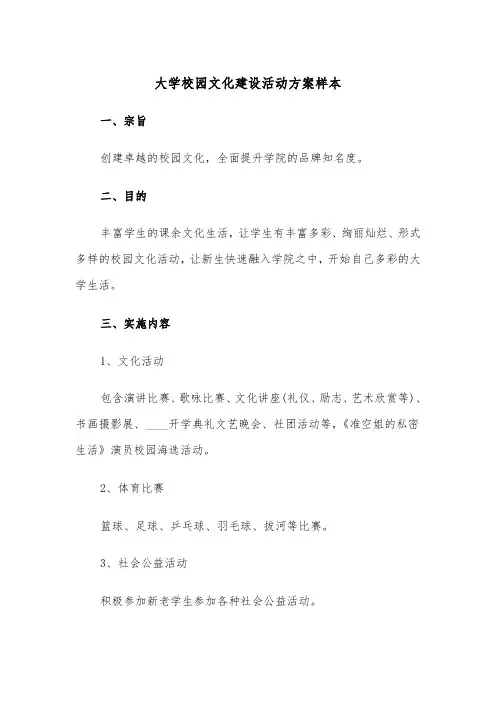 大学校园文化建设活动方案样本

一、宗旨

创建卓越的校园文化，全面提升学院的品牌知名度。

二、目的

丰富学生的课余文化生活，让学生有丰富多彩、绚丽灿烂、形式多样的校园文化活动，让新生快速融入学院之中，开始自己多彩的大学生活。

三、实施内容

1、文化活动

包含演讲比赛、歌咏比赛、文化讲座(礼仪、励志、艺术欣赏等)、书画摄影展、____开学典礼文艺晚会、社团活动等，《准空姐的私密生活》演员校园海选活动。

2、体育比赛

篮球、足球、乒乓球、羽毛球、拔河等比赛。

3、社会公益活动

积极参加新老学生参加各种社会公益活动。